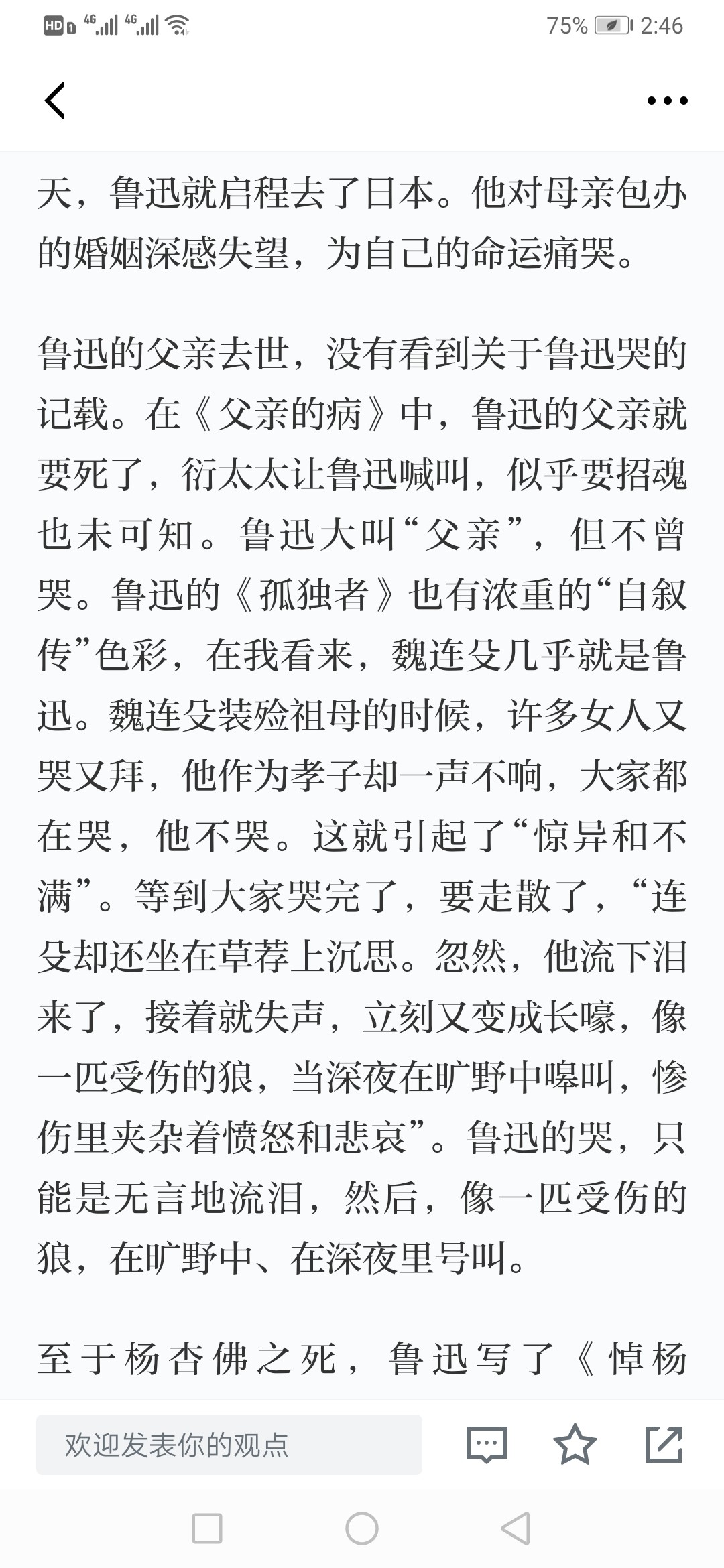 HD 4G 4G 75% 2:46

天，鲁迅就启程去了日本。他对母亲包办的婚姻深感失望，为自己的命运痛哭。

鲁迅的父亲去世，没有看到关于鲁迅哭的记载。在《父亲的病》中，鲁迅的父亲就要死了，衍太太让鲁迅喊叫，似乎要招魂也未可知。鲁迅大叫“父亲”，但不曾哭。鲁迅的《孤独者》也有浓重的“自叙传”色彩，在我看来，魏连殳几乎就是鲁迅。魏连殳装殓祖母的时候，许多女人又哭又拜，他作为孝子却一声不响，大家都在哭，他不哭。这就引起了“惊异和不满”。等到大家哭完了，要走散了，“连殳却还坐在草荐上沉思。忽然，他流下泪来了，接着就失声，立刻又变成长嚎，像一匹受伤的狼，当深夜在旷野中嗥叫，惨伤里夹杂着愤怒和悲哀”。鲁迅的哭，只能是无言地流泪，然后，像一匹受伤的狼，在旷野中、在深夜里号叫。

至于杨杏佛之死，鲁迅写了《悼杨

欢迎发表你的观点